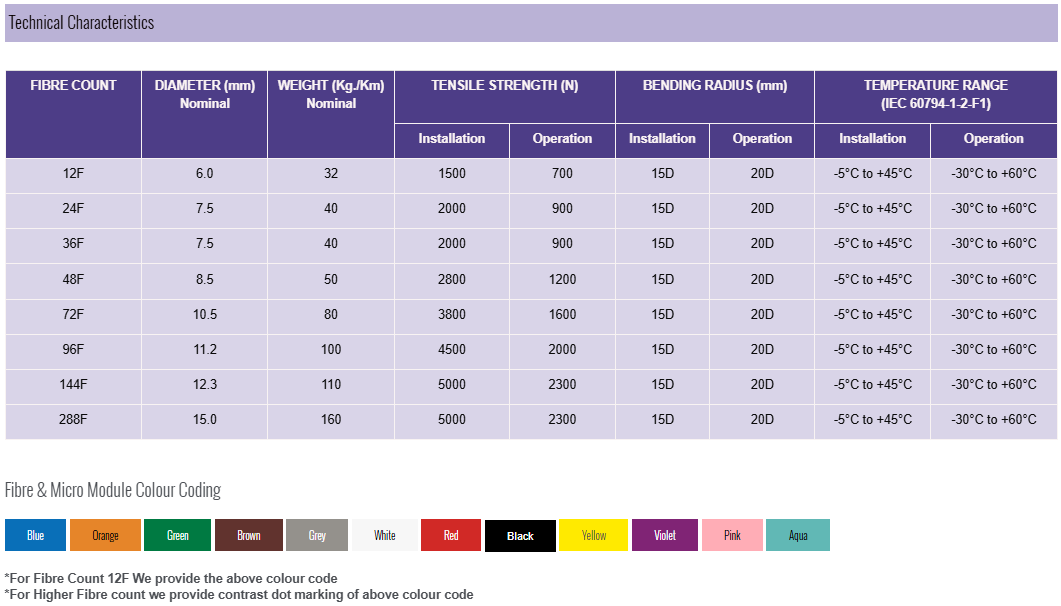 Technical Characteristics

| FIBRE COUNT | DIAMETER (mm) Nominal | WEIGHT (Kg./Km) Nominal | TENSILE STRENGTH (N) Installation | TENSILE STRENGTH (N) Operation | BENDING RADIUS (mm) Installation | BENDING RADIUS (mm) Operation | TEMPERATURE RANGE (IEC 60794-1-2-F1) Installation | TEMPERATURE RANGE (IEC 60794-1-2-F1) Operation |
|---|---|---|---|---|---|---|---|---|
| 12F | 6.0 | 32 | 1500 | 700 | 15D | 20D | -5°C to +45°C | -30°C to +60°C |
| 24F | 7.5 | 40 | 2000 | 900 | 15D | 20D | -5°C to +45°C | -30°C to +60°C |
| 36F | 7.5 | 40 | 2000 | 900 | 15D | 20D | -5°C to +45°C | -30°C to +60°C |
| 48F | 8.5 | 50 | 2800 | 1200 | 15D | 20D | -5°C to +45°C | -30°C to +60°C |
| 72F | 10.5 | 80 | 3800 | 1600 | 15D | 20D | -5°C to +45°C | -30°C to +60°C |
| 96F | 11.2 | 100 | 4500 | 2000 | 15D | 20D | -5°C to +45°C | -30°C to +60°C |
| 144F | 12.3 | 110 | 5000 | 2300 | 15D | 20D | -5°C to +45°C | -30°C to +60°C |
| 288F | 15.0 | 160 | 5000 | 2300 | 15D | 20D | -5°C to +45°C | -30°C to +60°C |

Fibre & Micro Module Colour Coding

Blue Orange Green Brown Grey White Red Black Yellow Violet Pink Aqua

*For Fibre Count 12F We provide the above colour code
*For Higher Fibre count we provide contrast dot marking of above colour code